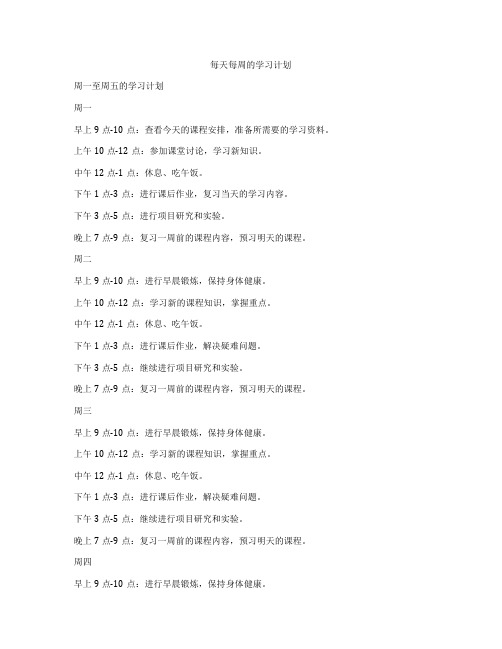 每天每周的学习计划

周一至周五的学习计划

周一

早上 9 点-10 点：查看今天的课程安排，准备所需要的学习资料。

上午 10 点-12 点：参加课堂讨论，学习新知识。

中午 12 点-1 点：休息、吃午饭。

下午 1 点-3 点：进行课后作业，复习当天的学习内容。

下午 3 点-5 点：进行项目研究和实验。

晚上 7 点-9 点：复习一周前的课程内容，预习明天的课程。

周二

早上 9 点-10 点：进行早晨锻炼，保持身体健康。

上午 10 点-12 点：学习新的课程知识，掌握重点。

中午 12 点-1 点：休息、吃午饭。

下午 1 点-3 点：进行课后作业，解决疑难问题。

下午 3 点-5 点：继续进行项目研究和实验。

晚上 7 点-9 点：复习一周前的课程内容，预习明天的课程。

周三

早上 9 点-10 点：进行早晨锻炼，保持身体健康。

上午 10 点-12 点：学习新的课程知识，掌握重点。

中午 12 点-1 点：休息、吃午饭。

下午 1 点-3 点：进行课后作业，解决疑难问题。

下午 3 点-5 点：继续进行项目研究和实验。

晚上 7 点-9 点：复习一周前的课程内容，预习明天的课程。

周四

早上 9 点-10 点：进行早晨锻炼，保持身体健康。